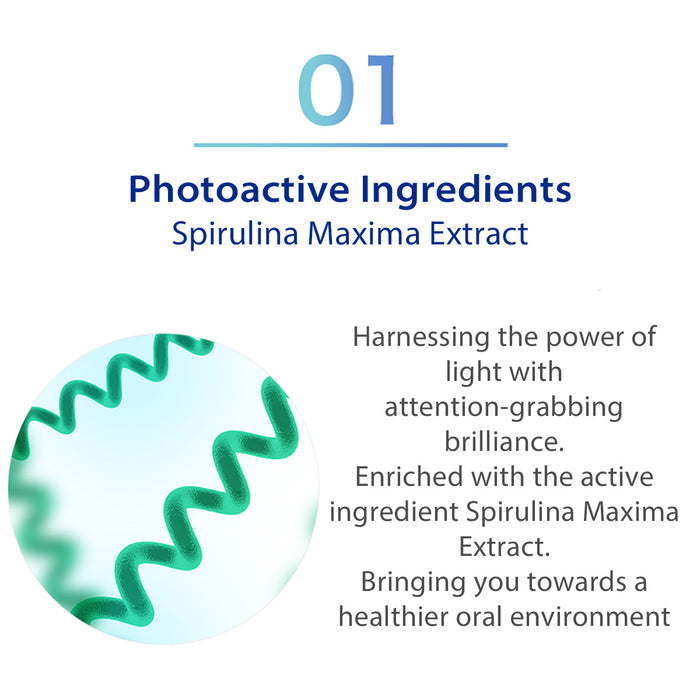 01

Photoactive Ingredients
Spirulina Maxima Extract

Harnessing the power of light with attention-grabbing brilliance.
Enriched with the active ingredient Spirulina Maxima Extract.
Bringing you towards a healthier oral environment